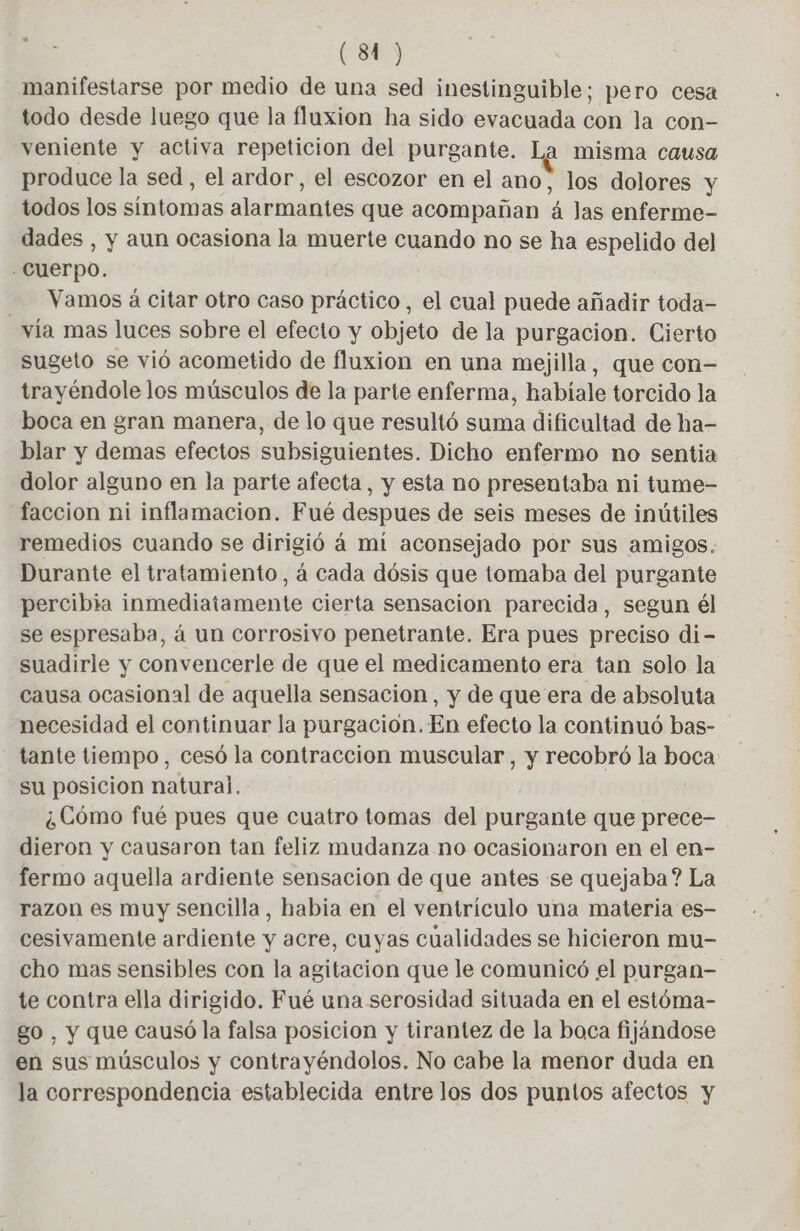 ( 81 )

manifestarse por medio de una sed inestinguible; pero cesa todo desde luego que la fluxion ha sido evacuada con la conveniente y activa repeticion del purgante. La misma causa produce la sed, el ardor, el escozor en el ano, los dolores y todos los síntomas alarmantes que acompañan á las enfermedades, y aun ocasiona la muerte cuando no se ha espelido del cuerpo.

Vamos á citar otro caso práctico, el cual puede añadir todavía mas luces sobre el efecto y objeto de la purgacion. Cierto sugeto se vió acometido de fluxion en una mejilla, que contrayéndole los músculos de la parte enferma, habíale torcido la boca en gran manera, de lo que resultó suma dificultad de hablar y demas efectos subsiguientes. Dicho enfermo no sentia dolor alguno en la parte afecta, y esta no presentaba ni tumefaccion ni inflamacion. Fué despues de seis meses de inútiles remedios cuando se dirigió á mí aconsejado por sus amigos. Durante el tratamiento, á cada dósis que tomaba del purgante percibia inmediatamente cierta sensacion parecida, segun él se espresaba, á un corrosivo penetrante. Era pues preciso disuadirle y convencerle de que el medicamento era tan solo la causa ocasional de aquella sensacion, y de que era de absoluta necesidad el continuar la purgacion. En efecto la continuó bastante tiempo, cesó la contraccion muscular, y recobró la boca su posicion natural.

¿Cómo fué pues que cuatro tomas del purgante que precedieron y causaron tan feliz mudanza no ocasionaron en el enfermo aquella ardiente sensacion de que antes se quejaba? La razon es muy sencilla, habia en el ventrículo una materia escesivamente ardiente y acre, cuyas cualidades se hicieron mucho mas sensibles con la agitacion que le comunicó el purgante contra ella dirigido. Fué una serosidad situada en el estómago, y que causó la falsa posicion y tirantez de la boca fijándose en sus músculos y contrayéndolos. No cabe la menor duda en la correspondencia establecida entre los dos puntos afectos y